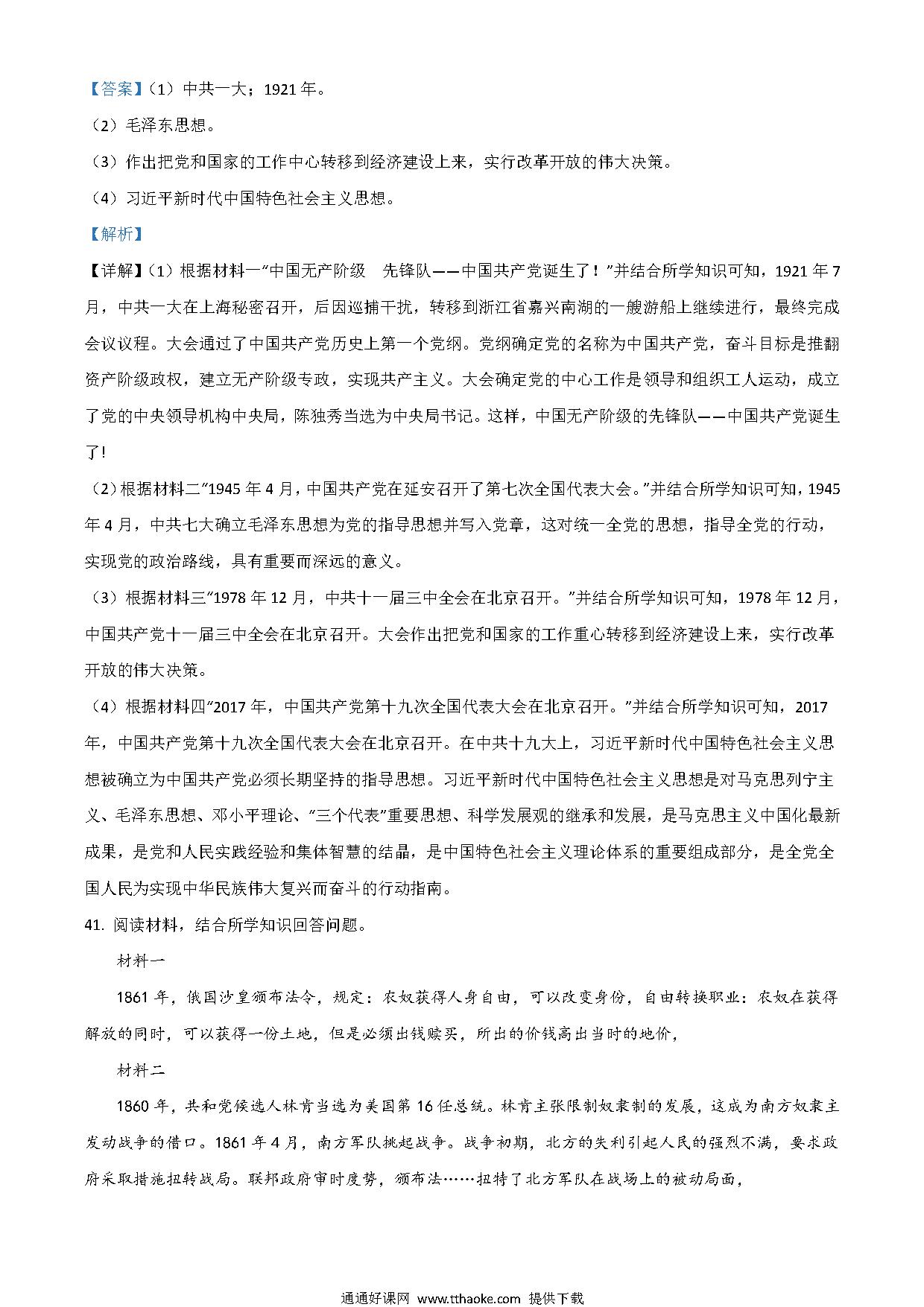 【答案】（1）中共一大；1921 年。

（2）毛泽东思想。

（3）作出把党和国家的工作中心转移到经济建设上来，实行改革开放的伟大决策。

（4）习近平新时代中国特色社会主义思想。

【解析】

【详解】（1）根据材料一“中国无产阶级　先锋队——中国共产党诞生了！”并结合所学知识可知，1921 年 7 月，中共一大在上海秘密召开，后因巡捕干扰，转移到浙江省嘉兴南湖的一艘游船上继续进行，最终完成会议议程。大会通过了中国共产党历史上第一个党纲。党纲确定党的名称为中国共产党，奋斗目标是推翻资产阶级政权，建立无产阶级专政，实现共产主义。大会确定党的中心工作是领导和组织工人运动，成立了党的中央领导机构中央局，陈独秀当选为中央局书记。这样，中国无产阶级的先锋队——中国共产党诞生了!

（2）根据材料二“1945 年 4 月，中国共产党在延安召开了第七次全国代表大会。”并结合所学知识可知，1945 年 4 月，中共七大确立毛泽东思想为党的指导思想并写入党章，这对统一全党的思想，指导全党的行动，实现党的政治路线，具有重要而深远的意义。

（3）根据材料三“1978 年 12 月，中共十一届三中全会在北京召开。”并结合所学知识可知，1978 年 12 月，中国共产党十一届三中全会在北京召开。大会作出把党和国家的工作重心转移到经济建设上来，实行改革开放的伟大决策。

（4）根据材料四“2017 年，中国共产党第十九次全国代表大会在北京召开。”并结合所学知识可知，2017 年，中国共产党第十九次全国代表大会在北京召开。在中共十九大上，习近平新时代中国特色社会主义思想被确立为中国共产党必须长期坚持的指导思想。习近平新时代中国特色社会主义思想是对马克思列宁主义、毛泽东思想、邓小平理论、“三个代表”重要思想、科学发展观的继承和发展，是马克思主义中国化最新成果，是党和人民实践经验和集体智慧的结晶，是中国特色社会主义理论体系的重要组成部分，是全党全国人民为实现中华民族伟大复兴而奋斗的行动指南。

41. 阅读材料，结合所学知识回答问题。

材料一

1861 年，俄国沙皇颁布法令，规定：农奴获得人身自由，可以改变身份，自由转换职业：农奴在获得解放的同时，可以获得一份土地，但是必须出钱赎买，所出的价钱高出当时的地价，

材料二

1860 年，共和党候选人林肯当选为美国第 16 任总统。林肯主张限制奴隶制的发展，这成为南方奴隶主发动战争的借口。1861 年 4 月，南方军队挑起战争。战争初期，北方的失利引起人民的强烈不满，要求政府采取措施扭转战局。联邦政府审时度势，颁布法……扭转了北方军队在战场上的被动局面，

通通好课网 www.tthaoke.com 提供下载